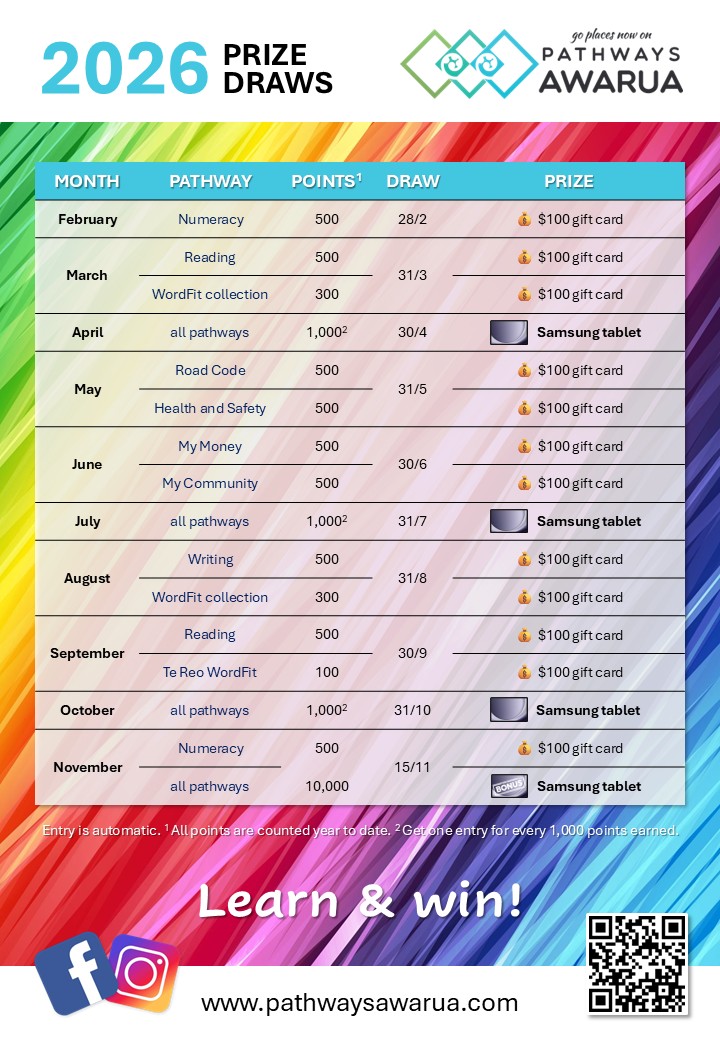 2026 PRIZE DRAWS

go places now on
PATHWAYS
AWARUA

| MONTH | PATHWAY | POINTS$^{1}$ | DRAW | PRIZE |
|---|---|---|---|---|
| February | Numeracy | 500 | 28/2 | $100 gift card |
| March | Reading | 500 | 31/3 | $100 gift card |
| | WordFit collection | 300 | | $100 gift card |
| April | all pathways | 1,000$^{2}$ | 30/4 | Samsung tablet |
| May | Road Code | 500 | 31/5 | $100 gift card |
| | Health and Safety | 500 | | $100 gift card |
| June | My Money | 500 | 30/6 | $100 gift card |
| | My Community | 500 | | $100 gift card |
| July | all pathways | 1,000$^{2}$ | 31/7 | Samsung tablet |
| August | Writing | 500 | 31/8 | $100 gift card |
| | WordFit collection | 300 | | $100 gift card |
| September | Reading | 500 | 30/9 | $100 gift card |
| | Te Reo WordFit | 100 | | $100 gift card |
| October | all pathways | 1,000$^{2}$ | 31/10 | Samsung tablet |
| November | Numeracy | 500 | 15/11 | $100 gift card |
| | all pathways | 10,000 | | BONUS Samsung tablet |

Entry is automatic. $^{1}$ All points are counted year to date. $^{2}$ Get one entry for every 1,000 points earned.

Learn & win!

www.pathwaysawarua.com